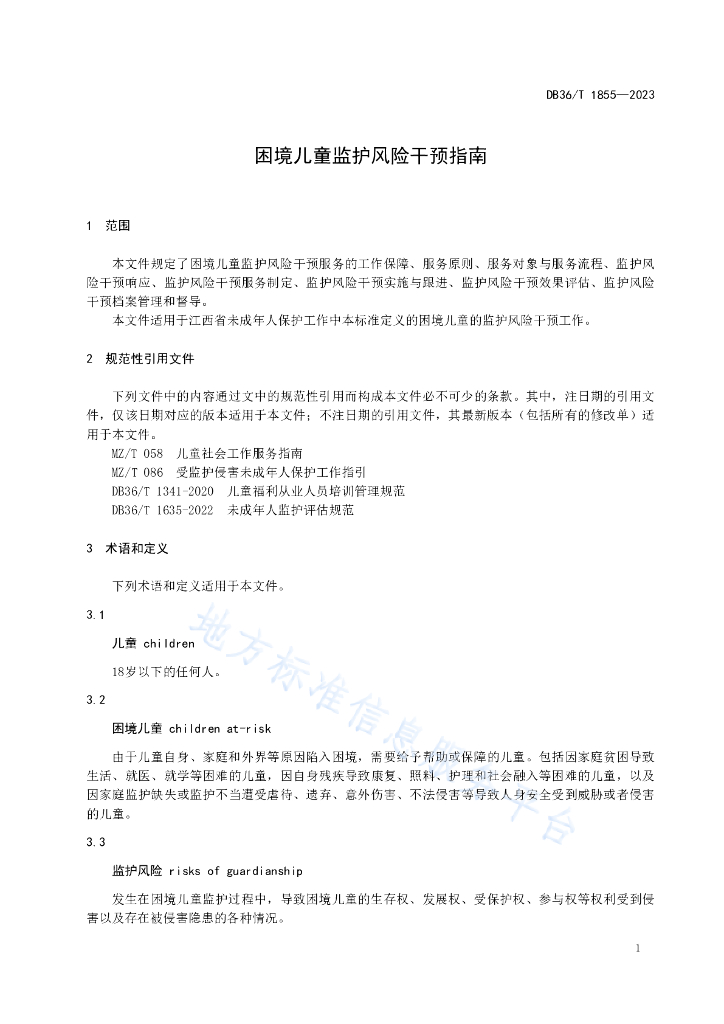 DB36/T 1855—2023

困境儿童监护风险干预指南

1 范围

本文件规定了困境儿童监护风险干预服务的工作保障、服务原则、服务对象与服务流程、监护风险干预响应、监护风险干预服务制定、监护风险干预实施与跟进、监护风险干预效果评估、监护风险干预档案管理和督导。

本文件适用于江西省未成年人保护工作中本标准定义的困境儿童的监护风险干预工作。

2 规范性引用文件

下列文件中的内容通过文中的规范性引用而构成本文件必不可少的条款。其中，注日期的引用文件，仅该日期对应的版本适用于本文件；不注日期的引用文件，其最新版本（包括所有的修改单）适用于本文件。

MZ/T 058 儿童社会工作服务指南
MZ/T 086 受监护侵害未成年人保护工作指引
DB36/T 1341-2020 儿童福利从业人员培训管理规范
DB36/T 1635-2022 未成年人监护评估规范

3 术语和定义

下列术语和定义适用于本文件。

3.1

儿童 children

18岁以下的任何人。

3.2

困境儿童 children at-risk

由于儿童自身、家庭和外界等原因陷入困境，需要给予帮助或保障的儿童。包括因家庭贫困导致生活、就医、就学等困难的儿童，因自身残疾导致康复、照料、护理和社会融入等困难的儿童，以及因家庭监护缺失或监护不当遭受虐待、遗弃、意外伤害、不法侵害等导致人身安全受到威胁或者侵害的儿童。

3.3

监护风险 risks of guardianship

发生在困境儿童监护过程中，导致困境儿童的生存权、发展权、受保护权、参与权等权利受到侵害以及存在被侵害隐患的各种情况。

地方标准信息服务平台

1